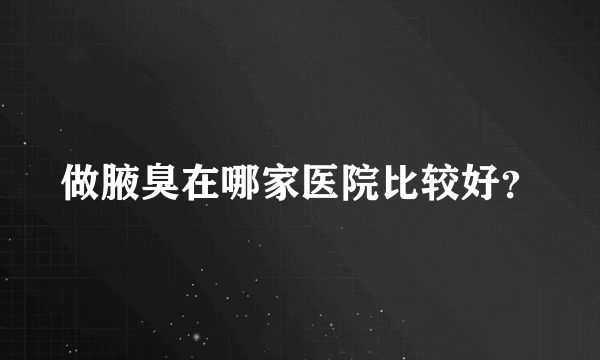 做腋臭在哪家医院比较好?